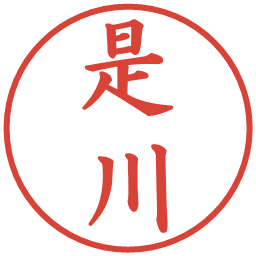 是川